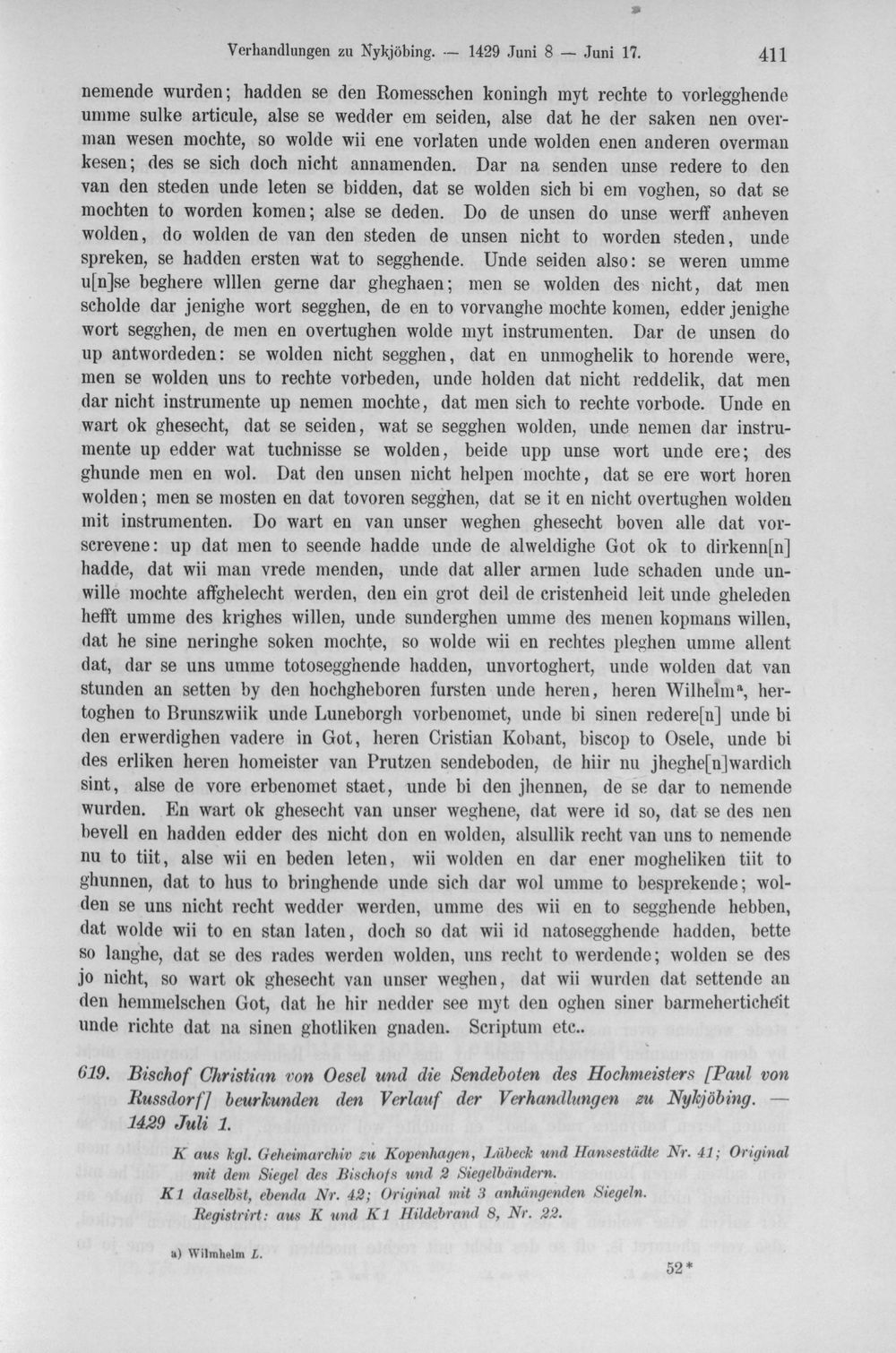 Verhandlungen zu Nykjöbing. — 1429 Juni 8 — Juni 17. 411

nemende wurden; hadden se den Romesschen koningh myt rechte to vorlegghende umme sulke articule, alse se wedder em seiden, alse dat he der saken nen overman wesen mochte, so wolde wii ene vorlaten unde wolden enen anderen overman kesen; des se sich doch nicht annamenden. Dar na senden unse redere to den van den steden unde leten se bidden, dat se wolden sich bi em voghen, so dat se mochten to worden komen; alse se deden. Do de unsen do unse werff anheven wolden, do wolden de van den steden de unsen nicht to worden steden, unde spreken, se hadden ersten wat to segghende. Unde seiden also: se weren umme u[n]se beghere wlllen gerne dar gheghaen; men se wolden des nicht, dat men scholde dar jenighe wort segghen, de en to vorvanghe mochte komen, edder jenighe wort segghen, de men en overtughen wolde myt instrumenten. Dar de unsen do up antwordeden: se wolden nicht segghen, dat en unmoghelik to horende were, men se wolden uns to rechte vorbeden, unde holden dat nicht reddelik, dat men dar nicht instrumente up nemen mochte, dat men sich to rechte vorbode. Unde en wart ok ghesecht, dat se seiden, wat se segghen wolden, unde nemen dar instrumente up edder wat tuchnisse se wolden, beide upp unse wort unde ere; des ghunde men en wol. Dat den unsen nicht helpen mochte, dat se ere wort horen wolden; men se mosten en dat tovoren segghen, dat se it en nicht overtughen wolden mit instrumenten. Do wart en van unser weghen ghesecht boven alle dat vorscrevene: up dat men to seende hadde unde de alweldighe Got ok to dirkenn[n] hadde, dat wii man vrede menden, unde dat aller armen lude schaden unde unwille mochte affghelecht werden, den ein grot deil de cristenheid leit unde gheleden hefft umme des krighes willen, unde sunderghen umme des menen kopmans willen, dat he sine neringhe soken mochte, so wolde wii en rechtes pleghen umme allent dat, dar se uns umme totosegghende hadden, unvortoghert, unde wolden dat van stunden an setten by den hochgheboren fursten unde heren, heren Wilhelm$^{a}$, hertoghen to Brunszwiik unde Luneborgh vorbenomet, unde bi sinen redere[n] unde bi den erwerdighen vadere in Got, heren Cristian Kobant, biscop to Osele, unde bi des erliken heren homeister van Prutzen sendeboden, de hiir nu jheghe[n]wardich sint, alse de vore erbenomet staet, unde bi den jhennen, de se dar to nemende wurden. En wart ok ghesecht van unser weghene, dat were id so, dat se des nen bevell en hadden edder des nicht don en wolden, alsullik recht van uns to nemende nu to tiit, alse wii en beden leten, wii wolden en dar ener mogheliken tiit to ghunnen, dat to hus to bringhende unde sich dar wol umme to besprekende; wolden se uns nicht recht wedder werden, umme des wii en to segghende hebben, dat wolde wii to en stan laten, doch so dat wii id natosegghende hadden, bette so langhe, dat se des rades werden wolden, uns recht to werdende; wolden se des jo nicht, so wart ok ghesecht van unser weghen, dat wii wurden dat settende an den hemmelschen Got, dat he hir nedder see myt den oghen siner barmeherticheit unde richte dat na sinen ghotliken gnaden. Scriptum etc..

619. Bischof Christian von Oesel und die Sendeboten des Hochmeisters [Paul von Russdorf] beurkunden den Verlauf der Verhandlungen zu Nykjöbing. — 1429 Juli 1.

K aus kgl. Geheimarchiv zu Kopenhagen, Lübeck und Hansestädte Nr. 41; Original mit dem Siegel des Bischofs und 2 Siegelbändern.
K1 daselbst, ebenda Nr. 42; Original mit 3 anhängenden Siegeln.
Registrirt: aus K und K1 Hildebrand 8, Nr. 22.

a) Wilmhelm L.

52*